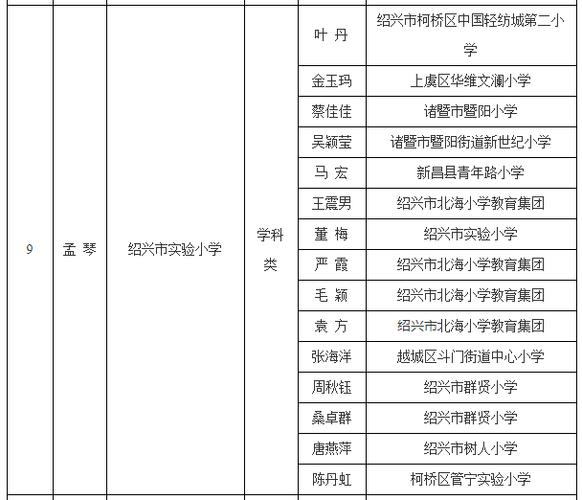 | | | | | | |
|---|---|---|---|---|---|
| 9 | 孟 琴 | 绍兴市实验小学 | 学科类 | 叶 丹 | 绍兴市柯桥区中国轻纺城第二小学 |
| | | | | 金玉玛 | 上虞区华维文澜小学 |
| | | | | 蔡佳佳 | 诸暨市暨阳小学 |
| | | | | 吴颖莹 | 诸暨市暨阳街道新世纪小学 |
| | | | | 马 宏 | 新昌县青年路小学 |
| | | | | 王震男 | 绍兴市北海小学教育集团 |
| | | | | 董 梅 | 绍兴市实验小学 |
| | | | | 严 霞 | 绍兴市北海小学教育集团 |
| | | | | 毛 颖 | 绍兴市北海小学教育集团 |
| | | | | 袁 方 | 绍兴市北海小学教育集团 |
| | | | | 张海洋 | 越城区斗门街道中心小学 |
| | | | | 周秋钰 | 绍兴市群贤小学 |
| | | | | 桑卓群 | 绍兴市群贤小学 |
| | | | | 唐燕萍 | 绍兴市树人小学 |
| | | | | 陈丹虹 | 柯桥区管宁实验小学 |